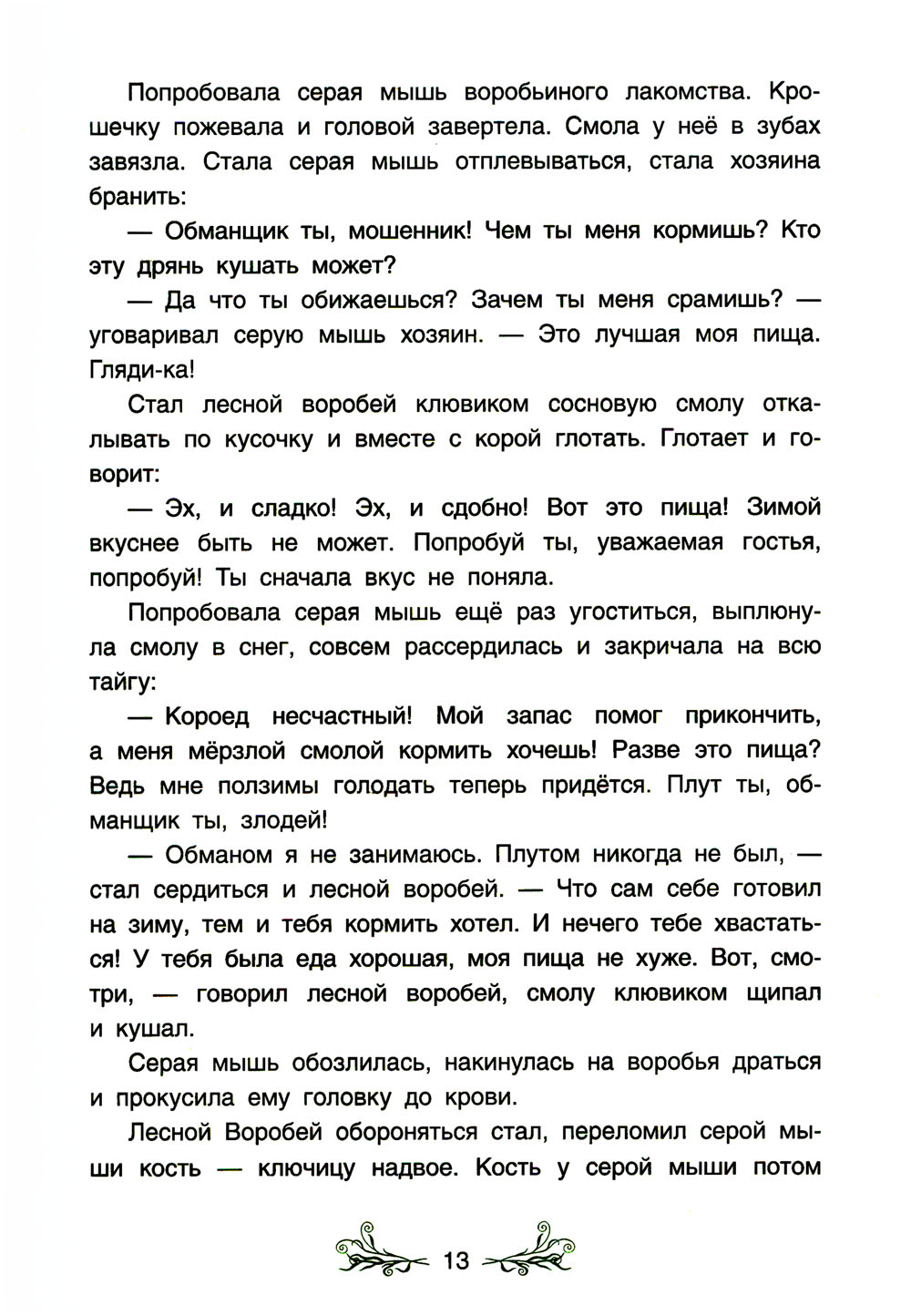 Попробовала серая мышь воробьиного лакомства. Крошечку пожевала и головой завертела. Смола у неё в зубах завязла. Стала серая мышь отплевываться, стала хозяина бранить:

— Обманщик ты, мошенник! Чем ты меня кормишь? Кто эту дрянь кушать может?

— Да что ты обижаешься? Зачем ты меня срамишь? — уговаривал серую мышь хозяин. — Это лучшая моя пища. Гляди-ка!

Стал лесной воробей клювиком сосновую смолу откалывать по кусочку и вместе с корой глотать. Глотает и говорит:

— Эх, и сладко! Эх, и сдобно! Вот это пища! Зимой вкуснее быть не может. Попробуй ты, уважаемая гостья, попробуй! Ты сначала вкус не поняла.

Попробовала серая мышь ещё раз угоститься, выплюнула смолу в снег, совсем рассердилась и закричала на всю тайгу:

— Короед несчастный! Мой запас помог прикончить, а меня мёрзлой смолой кормить хочешь! Разве это пища? Ведь мне ползимы голодать теперь придётся. Плут ты, обманщик ты, злодей!

— Обманом я не занимаюсь. Плутом никогда не был, — стал сердиться и лесной воробей. — Что сам себе готовил на зиму, тем и тебя кормить хотел. И нечего тебе хвастаться! У тебя была еда хорошая, моя пища не хуже. Вот, смотри, — говорил лесной воробей, смолу клювиком щипал и кушал.

Серая мышь обозлилась, накинулась на воробья драться и прокусила ему головку до крови.

Лесной Воробей обороняться стал, переломил серой мыши кость — ключицу надвое. Кость у серой мыши потом

13